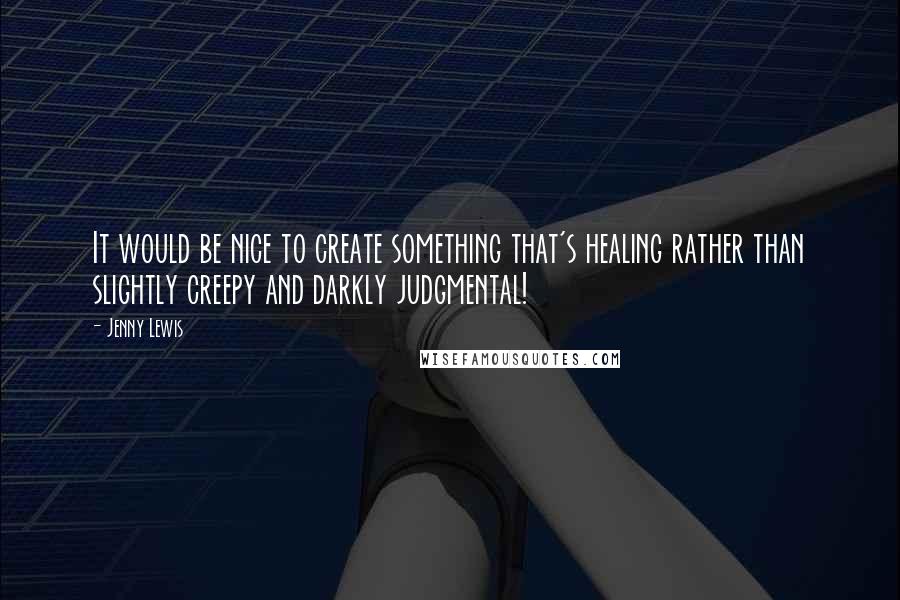 It would be nice to create something that's healing rather than slightly creepy and darkly judgmental!

- Jenny Lewis

WISEFAMOUSQUOTES.COM